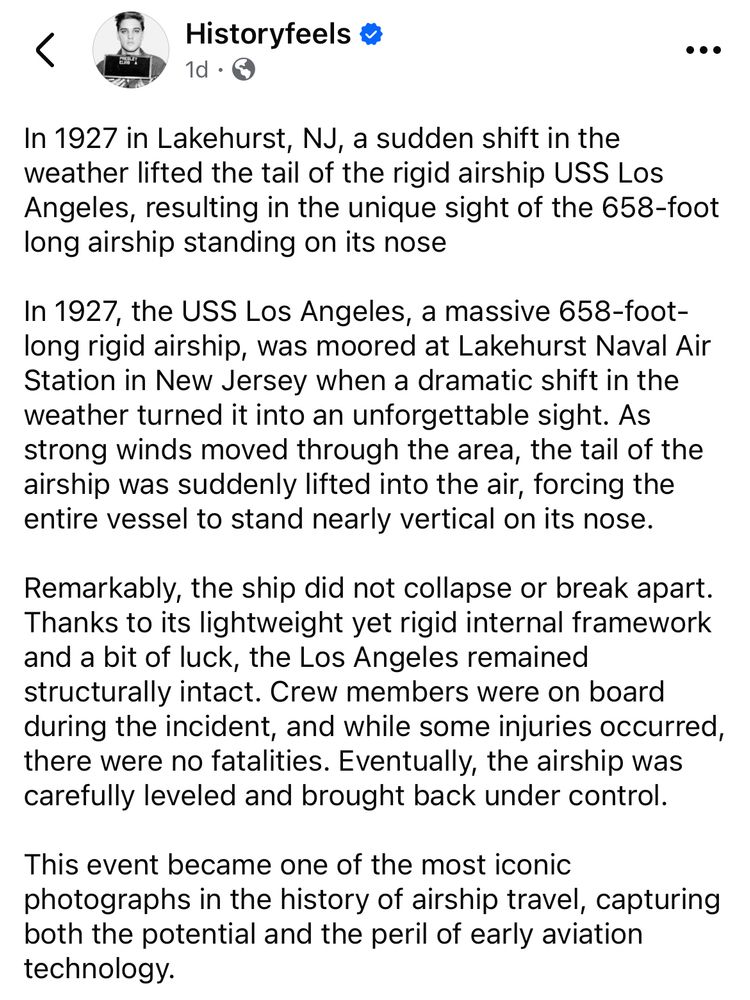 Historyfeels
1d ·

In 1927 in Lakehurst, NJ, a sudden shift in the weather lifted the tail of the rigid airship USS Los Angeles, resulting in the unique sight of the 658-foot long airship standing on its nose

In 1927, the USS Los Angeles, a massive 658-foot-long rigid airship, was moored at Lakehurst Naval Air Station in New Jersey when a dramatic shift in the weather turned it into an unforgettable sight. As strong winds moved through the area, the tail of the airship was suddenly lifted into the air, forcing the entire vessel to stand nearly vertical on its nose.

Remarkably, the ship did not collapse or break apart. Thanks to its lightweight yet rigid internal framework and a bit of luck, the Los Angeles remained structurally intact. Crew members were on board during the incident, and while some injuries occurred, there were no fatalities. Eventually, the airship was carefully leveled and brought back under control.

This event became one of the most iconic photographs in the history of airship travel, capturing both the potential and the peril of early aviation technology.